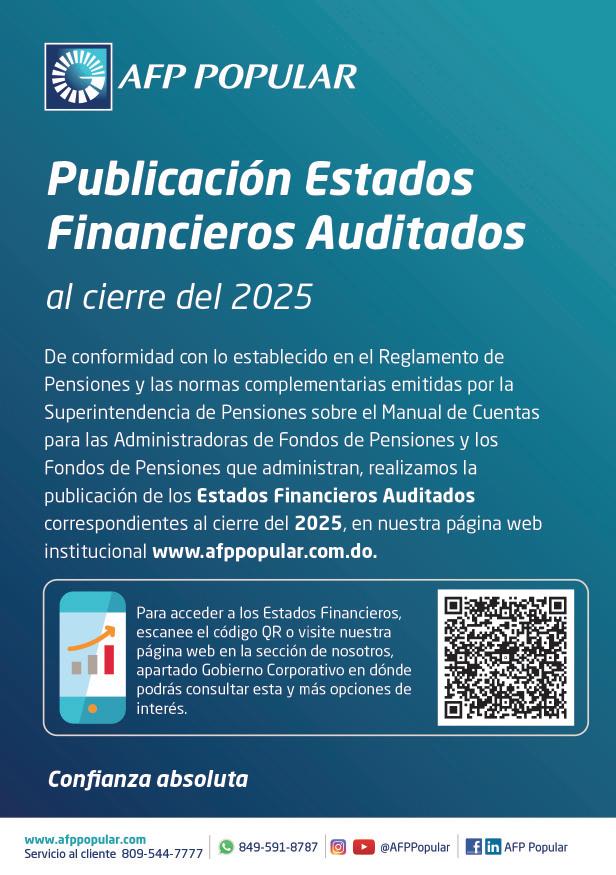 AFP POPULAR

Publicación Estados Financieros Auditados

al cierre del 2025

De conformidad con lo establecido en el Reglamento de Pensiones y las normas complementarias emitidas por la Superintendencia de Pensiones sobre el Manual de Cuentas para las Administradoras de Fondos de Pensiones y los Fondos de Pensiones que administran, realizamos la publicación de los Estados Financieros Auditados correspondientes al cierre del 2025, en nuestra página web institucional www.afppopular.com.do.

Para acceder a los Estados Financieros, escanee el código QR o visite nuestra página web en la sección de nosotros, apartado Gobierno Corporativo en dónde podrás consultar esta y más opciones de interés.

Confianza absoluta

www.afppopular.com
Servicio al cliente 809-544-7777

849-591-8787

@AFPPopular

AFP Popular